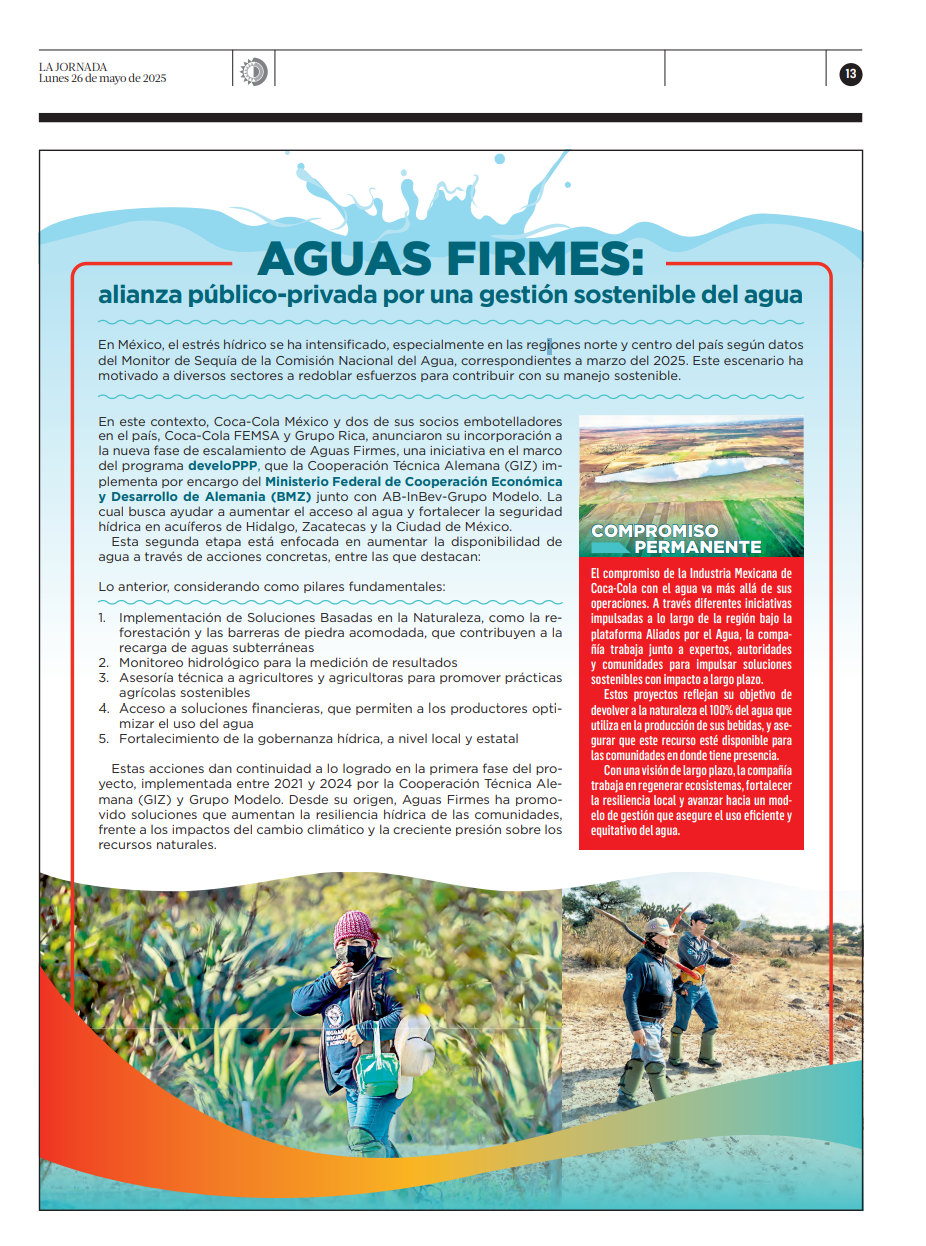 LA JORNADA
Lunes 26 de mayo de 2025

13

AGUAS FIRMES:
alianza público-privada por una gestión sostenible del agua

En México, el estrés hídrico se ha intensificado, especialmente en las regiones norte y centro del país según datos del Monitor de Sequía de la Comisión Nacional del Agua, correspondientes a marzo del 2025. Este escenario ha motivado a diversos sectores a redoblar esfuerzos para contribuir con su manejo sostenible.

En este contexto, Coca-Cola México y dos de sus socios embotelladores en el país, Coca-Cola FEMSA y Grupo Rica, anunciaron su incorporación a la nueva fase de escalamiento de Aguas Firmes, una iniciativa en el marco del programa develoPPP, que la Cooperación Técnica Alemana (GIZ) implementa por encargo del Ministerio Federal de Cooperación Económica y Desarrollo de Alemania (BMZ) junto con AB-InBev-Grupo Modelo. La cual busca ayudar a aumentar el acceso al agua y fortalecer la seguridad hídrica en acuíferos de Hidalgo, Zacatecas y la Ciudad de México.

Esta segunda etapa está enfocada en aumentar la disponibilidad de agua a través de acciones concretas, entre las que destacan:

Lo anterior, considerando como pilares fundamentales:

1. Implementación de Soluciones Basadas en la Naturaleza, como la reforestación y las barreras de piedra acomodada, que contribuyen a la recarga de aguas subterráneas
2. Monitoreo hidrológico para la medición de resultados
3. Asesoría técnica a agricultores y agricultoras para promover prácticas agrícolas sostenibles
4. Acceso a soluciones financieras, que permiten a los productores optimizar el uso del agua
5. Fortalecimiento de la gobernanza hídrica, a nivel local y estatal

Estas acciones dan continuidad a lo logrado en la primera fase del proyecto, implementada entre 2021 y 2024 por la Cooperación Técnica Alemana (GIZ) y Grupo Modelo. Desde su origen, Aguas Firmes ha promovido soluciones que aumentan la resiliencia hídrica de las comunidades, frente a los impactos del cambio climático y la creciente presión sobre los recursos naturales.

COMPROMISO PERMANENTE

El compromiso de la Industria Mexicana de Coca-Cola con el agua va más allá de sus operaciones. A través diferentes iniciativas impulsadas a lo largo de la región bajo la plataforma Aliados por el Agua, la compañía trabaja junto a expertos, autoridades y comunidades para impulsar soluciones sostenibles con impacto a largo plazo.

Estos proyectos reflejan su objetivo de devolver a la naturaleza el 100% del agua que utiliza en la producción de sus bebidas, y asegurar que este recurso esté disponible para las comunidades en donde tiene presencia.

Con una visión de largo plazo, la compañía trabaja en regenerar ecosistemas, fortalecer la resiliencia local y avanzar hacia un modelo de gestión que asegure el uso eficiente y equitativo del agua.